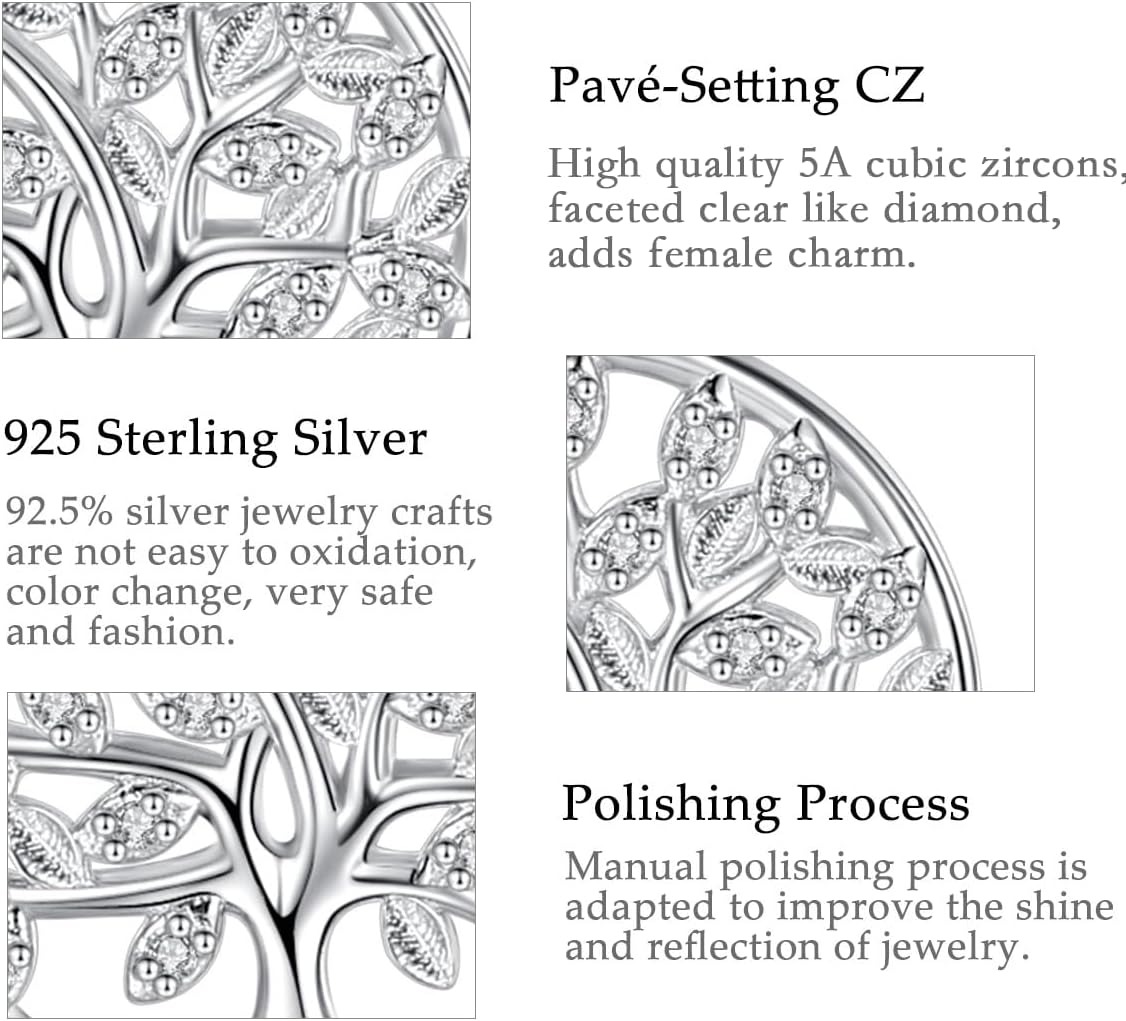 Pavé-Setting CZ

High quality 5A cubic zircons, faceted clear like diamond, adds female charm.

925 Sterling Silver

92.5% silver jewelry crafts are not easy to oxidation, color change, very safe and fashion.

Polishing Process

Manual polishing process is adapted to improve the shine and reflection of jewelry.